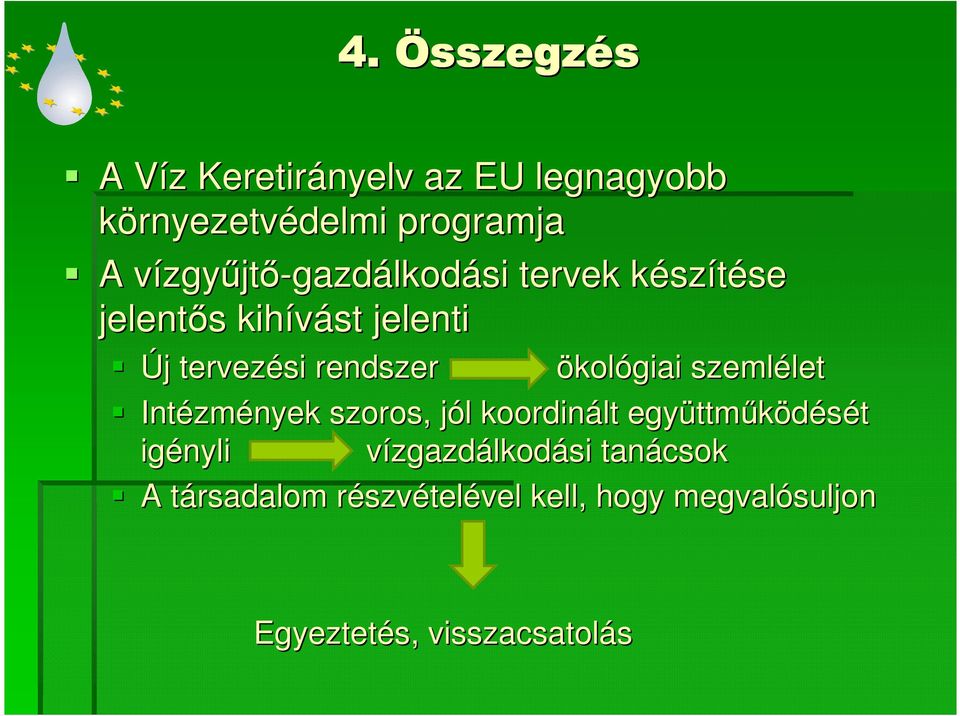 4. Összegzés

A Víz Keretirányelv az EU legnagyobb környezetvédelmi programja

A vízgyűjtő-gazdálkodási tervek készítése jelentős kihívást jelenti

Új tervezési rendszer ökológiai szemlélet

Intézmények szoros, jól koordinált együttműködését igényli vízgazdálkodási tanácsok

A társadalom részvételével kell, hogy megvalósuljon

Egyeztetés, visszacsatolás